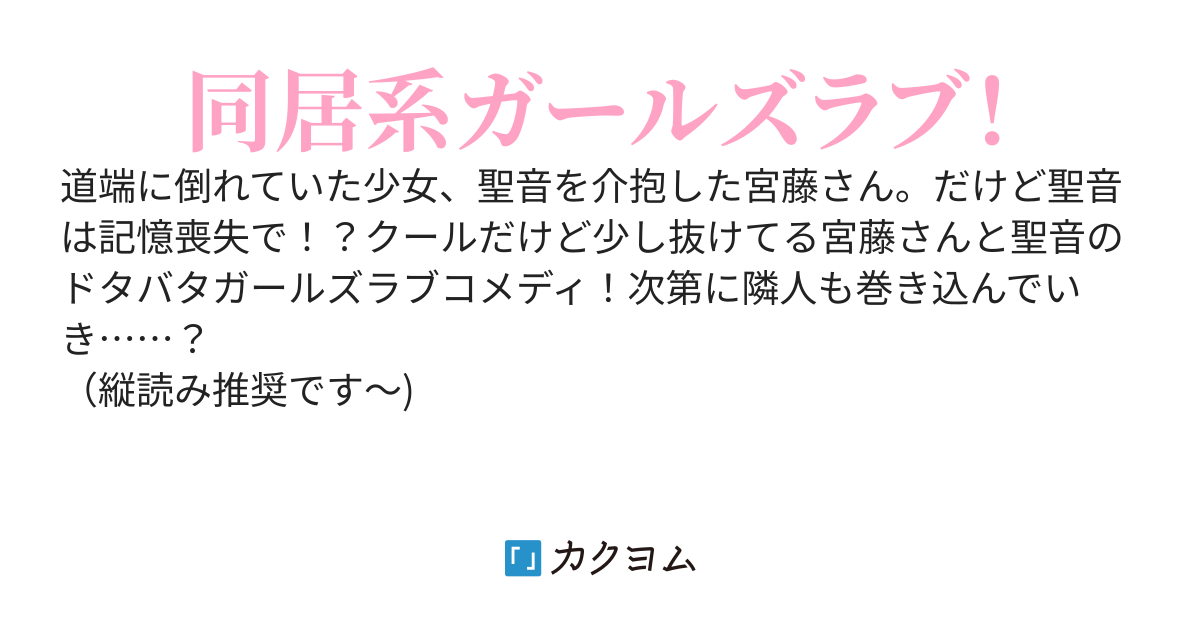 同居系ガールズラブ！

道端に倒れていた少女、聖音を介抱した宮藤さん。だけど聖音は記憶喪失で！？クールだけど少し抜けてる宮藤さんと聖音のドタバタガールズラブコメディ！次第に隣人も巻き込んでいき……？
（縦読み推奨です〜)

カクヨム